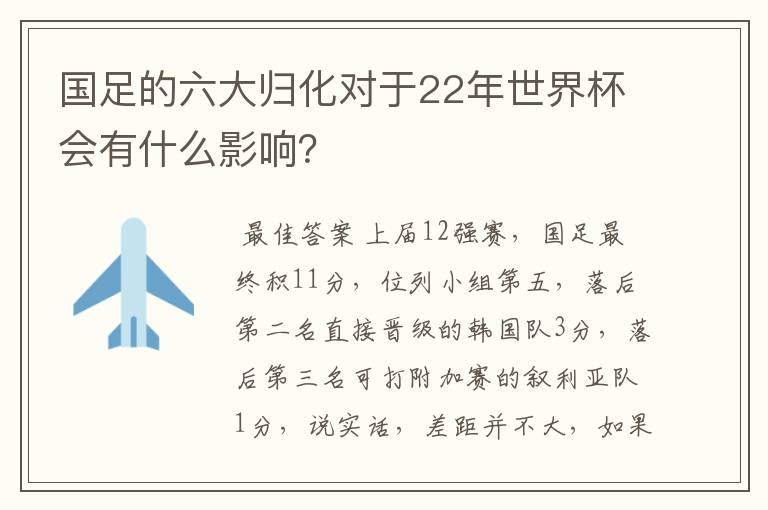 国足的六大归化对于22年世界杯会有什么影响?

最佳答案 上届12强赛，国足最终积11分，位列小组第五，落后第二名直接晋级的韩国队3分，落后第三名可打附加赛的叙利亚队1分，说实话，差距并不大，如果